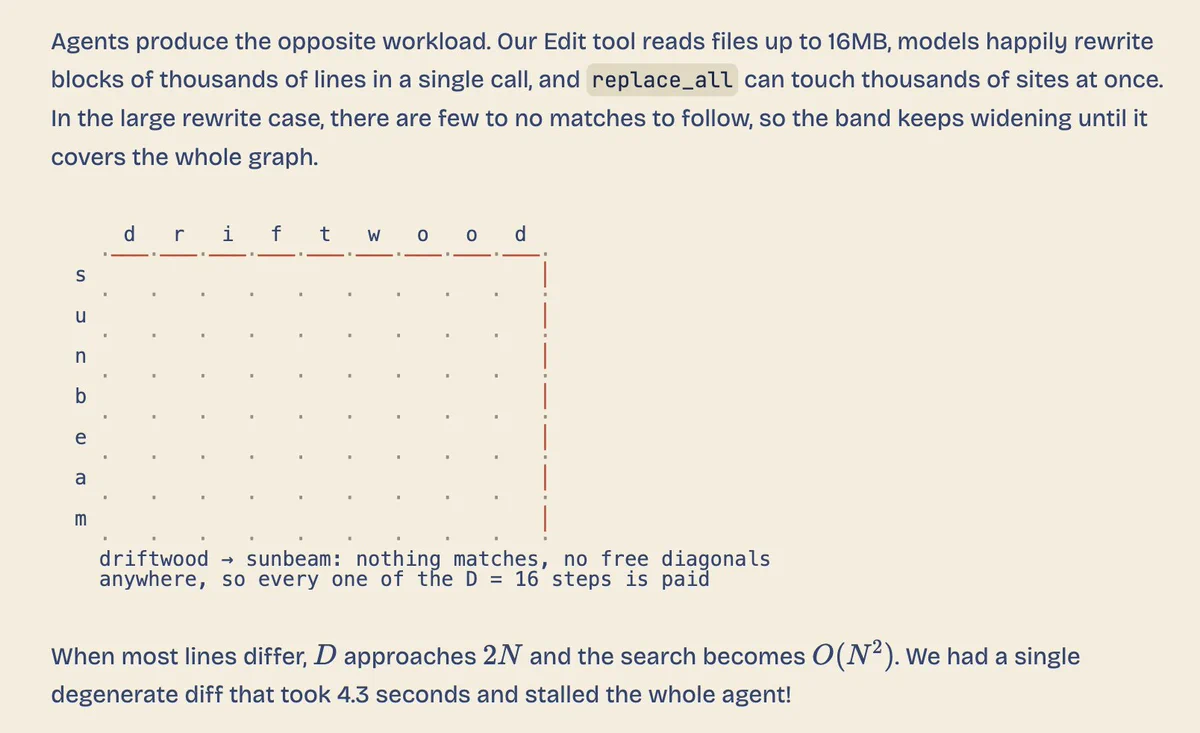 Agents produce the opposite workload. Our Edit tool reads files up to 16MB, models happily rewrite blocks of thousands of lines in a single call, and replace_all can touch thousands of sites at once. In the large rewrite case, there are few to no matches to follow, so the band keeps widening until it covers the whole graph.

d r i f t w o o d

s
u
n
b
e
a
m

driftwood → sunbeam: nothing matches, no free diagonals anywhere, so every one of the D = 16 steps is paid

When most lines differ, $D$ approaches $2N$ and the search becomes $O(N^2)$. We had a single degenerate diff that took 4.3 seconds and stalled the whole agent!